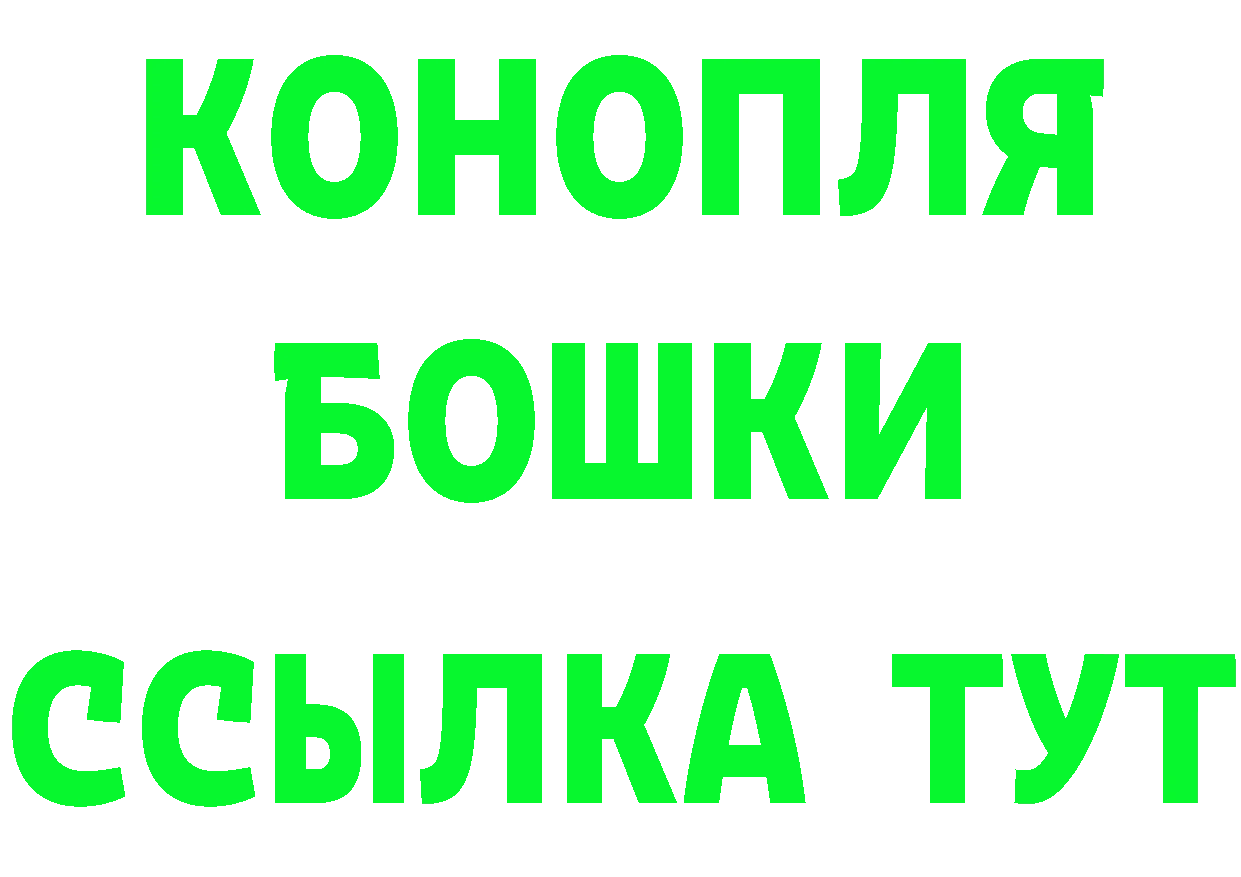 КОНОПЛЯ
БОШКИ
ССЫЛКА ТУТ